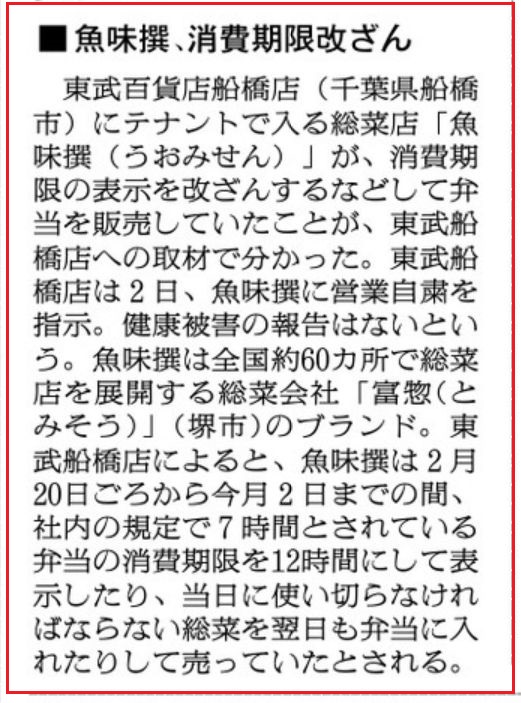 ■魚味撰、消費期限改ざん

東武百貨店船橋店（千葉県船橋市）にテナントで入る総菜店「魚味撰（うおみせん）」が、消費期限の表示を改ざんするなどして弁当を販売していたことが、東武船橋店への取材で分かった。東武船橋店は２日、魚味撰に営業自粛を指示。健康被害の報告はないという。魚味撰は全国約60カ所で総菜店を展開する総菜会社「富惣（とみそう）」（堺市）のブランド。東武船橋店によると、魚味撰は２月20日ごろから今月２日までの間、社内の規定で７時間とされている弁当の消費期限を12時間にして表示したり、当日に使い切らなければならない総菜を翌日も弁当に入れたりして売っていたとされる。